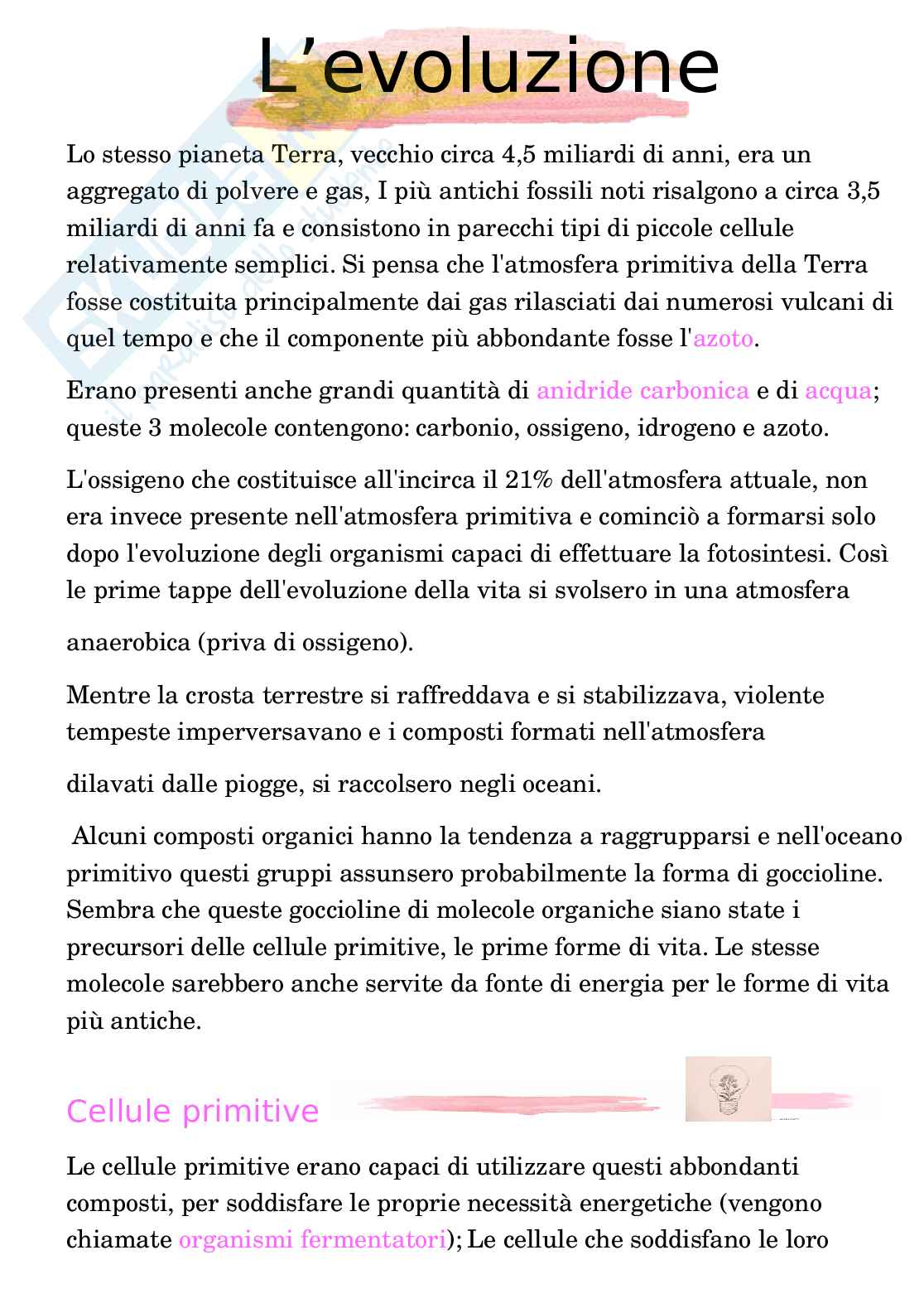 L’evoluzione

Lo stesso pianeta Terra, vecchio circa 4,5 miliardi di anni, era un aggregato di polvere e gas, I più antichi fossili noti risalgono a circa 3,5 miliardi di anni fa e consistono in parecchi tipi di piccole cellule relativamente semplici. Si pensa che l'atmosfera primitiva della Terra fosse costituita principalmente dai gas rilasciati dai numerosi vulcani di quel tempo e che il componente più abbondante fosse l'azoto.

Erano presenti anche grandi quantità di anidride carbonica e di acqua; queste 3 molecole contengono: carbonio, ossigeno, idrogeno e azoto.

L'ossigeno che costituisce all'incirca il 21% dell'atmosfera attuale, non era invece presente nell'atmosfera primitiva e cominciò a formarsi solo dopo l'evoluzione degli organismi capaci di effettuare la fotosintesi. Così le prime tappe dell'evoluzione della vita si svolsero in una atmosfera

anaerobica (priva di ossigeno).

Mentre la crosta terrestre si raffreddava e si stabilizzava, violente tempeste imperversavano e i composti formati nell'atmosfera

dilavati dalle piogge, si raccolsero negli oceani.

Alcuni composti organici hanno la tendenza a raggrupparsi e nell'oceano primitivo questi gruppi assunsero probabilmente la forma di goccioline. Sembra che queste goccioline di molecole organiche siano state i precursori delle cellule primitive, le prime forme di vita. Le stesse molecole sarebbero anche servite da fonte di energia per le forme di vita più antiche.

Cellule primitive

Le cellule primitive erano capaci di utilizzare questi abbondanti composti, per soddisfare le proprie necessità energetiche (vengono chiamate organismi fermentatori); Le cellule che soddisfano le loro